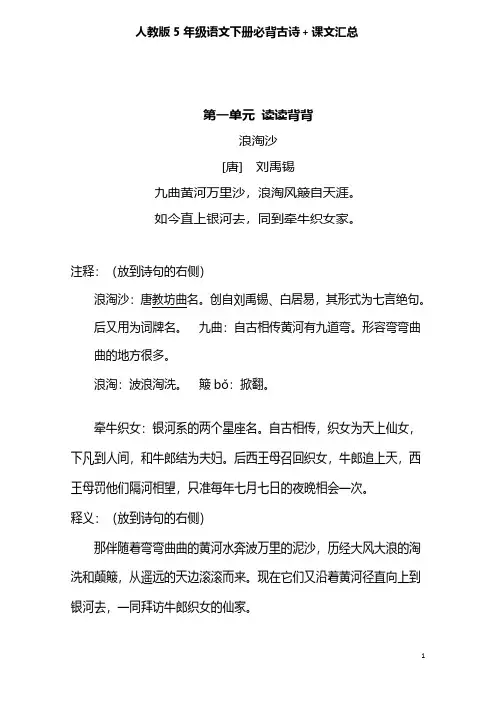 人教版 5 年级语文下册必背古诗 + 课文汇总

第一单元 读读背背

浪淘沙

[唐] 刘禹锡

九曲黄河万里沙，浪淘风簸自天涯。

如今直上银河去，同到牵牛织女家。

注释：（放到诗句的右侧）

浪淘沙：唐教坊曲名。创自刘禹锡、白居易，其形式为七言绝句。后又用为词牌名。 九曲：自古相传黄河有九道弯。形容弯弯曲曲的地方很多。

浪淘：波浪淘洗。 簸 bǒ：掀翻。

牵牛织女：银河系的两个星座名。自古相传，织女为天上仙女，下凡到人间，和牛郎结为夫妇。后西王母召回织女，牛郎追上天，西王母罚他们隔河相望，只准每年七月七日的夜晚相会一次。

释义：（放到诗句的右侧）

那伴随着弯弯曲曲的黄河水奔波万里的泥沙，历经大风大浪的淘洗和颠簸，从遥远的天边滚滚而来。现在它们又沿着黄河径直向上到银河去，一同拜访牛郎织女的仙家。

1